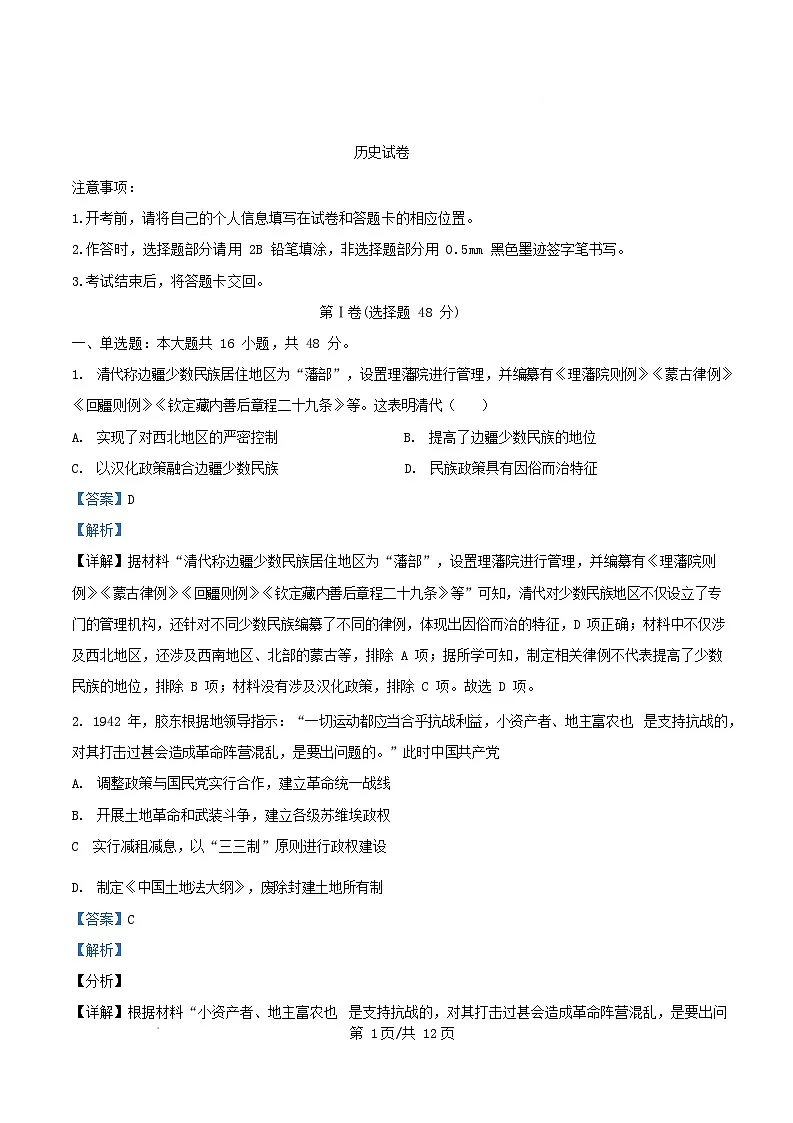 历史试卷

注意事项：

1.开考前，请将自己的个人信息填写在试卷和答题卡的相应位置。

2.作答时，选择题部分请用 2B 铅笔填涂，非选择题部分用 0.5mm 黑色墨迹签字笔书写。

3.考试结束后，将答题卡交回。

第Ⅰ卷(选择题 48 分)

一、单选题：本大题共 16 小题，共 48 分。

1. 清代称边疆少数民族居住地区为“藩部”，设置理藩院进行管理，并编纂有《理藩院则例》《蒙古律例》《回疆则例》《钦定藏内善后章程二十九条》等。这表明清代（　）

A. 实现了对西北地区的严密控制

B. 提高了边疆少数民族的地位

C. 以汉化政策融合边疆少数民族

D. 民族政策具有因俗而治特征

【答案】D

【解析】

【详解】据材料“清代称边疆少数民族居住地区为“藩部”，设置理藩院进行管理，并编纂有《理藩院则例》《蒙古律例》《回疆则例》《钦定藏内善后章程二十九条》等”可知，清代对少数民族地区不仅设立了专门的管理机构，还针对不同少数民族编纂了不同的律例，体现出因俗而治的特征，D 项正确；材料中不仅涉及西北地区，还涉及西南地区、北部的蒙古等，排除 A 项；据所学可知，制定相关律例不代表提高了少数民族的地位，排除 B 项；材料没有涉及汉化政策，排除 C 项。故选 D 项。

2. 1942 年，胶东根据地领导指示：“一切运动都应当合乎抗战利益，小资产者、地主富农也 是支持抗战的，对其打击过甚会造成革命阵营混乱，是要出问题的。”此时中国共产党

A. 调整政策与国民党实行合作，建立革命统一战线

B. 开展土地革命和武装斗争，建立各级苏维埃政权

C 实行减租减息，以“三三制”原则进行政权建设

D. 制定《中国土地法大纲》，废除封建土地所有制

【答案】C

【解析】

【分析】

【详解】根据材料“小资产者、地主富农也 是支持抗战的，对其打击过甚会造成革命阵营混乱，是要出问

第 1页/共 12页